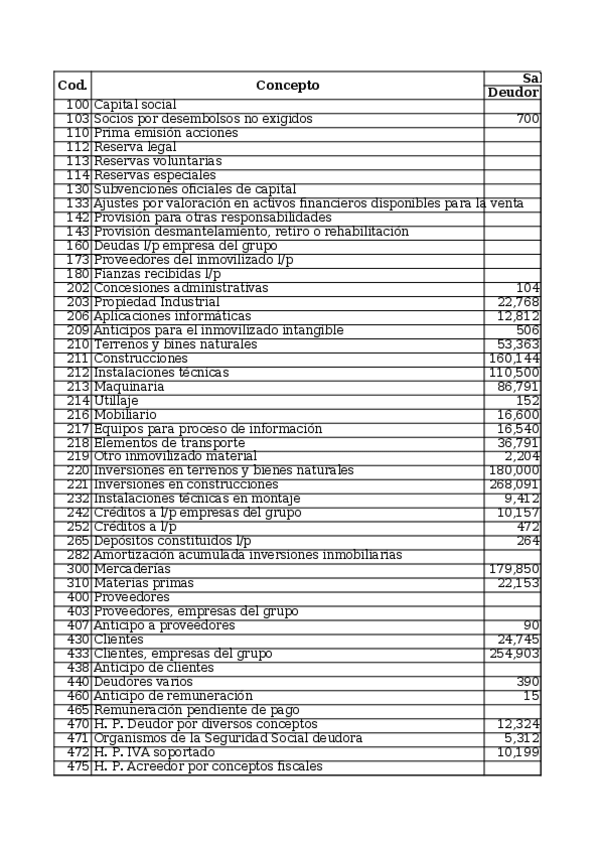 | Cod. | Concepto | Sa |
|---|---|---|
| | | Deudor |
| 100 | Capital social | |
| 103 | Socios por desembolsos no exigidos | 700 |
| 110 | Prima emisión acciones | |
| 112 | Reserva legal | |
| 113 | Reservas voluntarias | |
| 114 | Reservas especiales | |
| 130 | Subvenciones oficiales de capital | |
| 133 | Ajustes por valoración en activos financieros disponibles para la venta | |
| 142 | Provisión para otras responsabilidades | |
| 143 | Provisión desmantelamiento, retiro o rehabilitación | |
| 160 | Deudas l/p empresa del grupo | |
| 173 | Proveedores del inmovilizado l/p | |
| 180 | Fianzas recibidas l/p | |
| 202 | Concesiones administrativas | 104 |
| 203 | Propiedad Industrial | 22,768 |
| 206 | Aplicaciones informáticas | 12,812 |
| 209 | Anticipos para el inmovilizado intangible | 506 |
| 210 | Terrenos y bines naturales | 53,363 |
| 211 | Construcciones | 160,144 |
| 212 | Instalaciones técnicas | 110,500 |
| 213 | Maquinaria | 86,791 |
| 214 | Utillaje | 152 |
| 216 | Mobiliario | 16,600 |
| 217 | Equipos para proceso de información | 16,540 |
| 218 | Elementos de transporte | 36,791 |
| 219 | Otro inmovilizado material | 2,204 |
| 220 | Inversiones en terrenos y bienes naturales | 180,000 |
| 221 | Inversiones en construcciones | 268,091 |
| 232 | Instalaciones técnicas en montaje | 9,412 |
| 242 | Créditos a l/p empresas del grupo | 10,157 |
| 252 | Créditos a l/p | 472 |
| 265 | Depósitos constituidos l/p | 264 |
| 282 | Amortización acumulada inversiones inmobiliarias | |
| 300 | Mercaderías | 179,850 |
| 310 | Materias primas | 22,153 |
| 400 | Proveedores | |
| 403 | Proveedores, empresas del grupo | |
| 407 | Anticipo a proveedores | 90 |
| 430 | Clientes | 24,745 |
| 433 | Clientes, empresas del grupo | 254,903 |
| 438 | Anticipo de clientes | |
| 440 | Deudores varios | 390 |
| 460 | Anticipo de remuneración | 15 |
| 465 | Remuneración pendiente de pago | |
| 470 | H. P. Deudor por diversos conceptos | 12,324 |
| 471 | Organismos de la Seguridad Social deudora | 5,312 |
| 472 | H. P. IVA soportado | 10,199 |
| 475 | H. P. Acreedor por conceptos fiscales | |